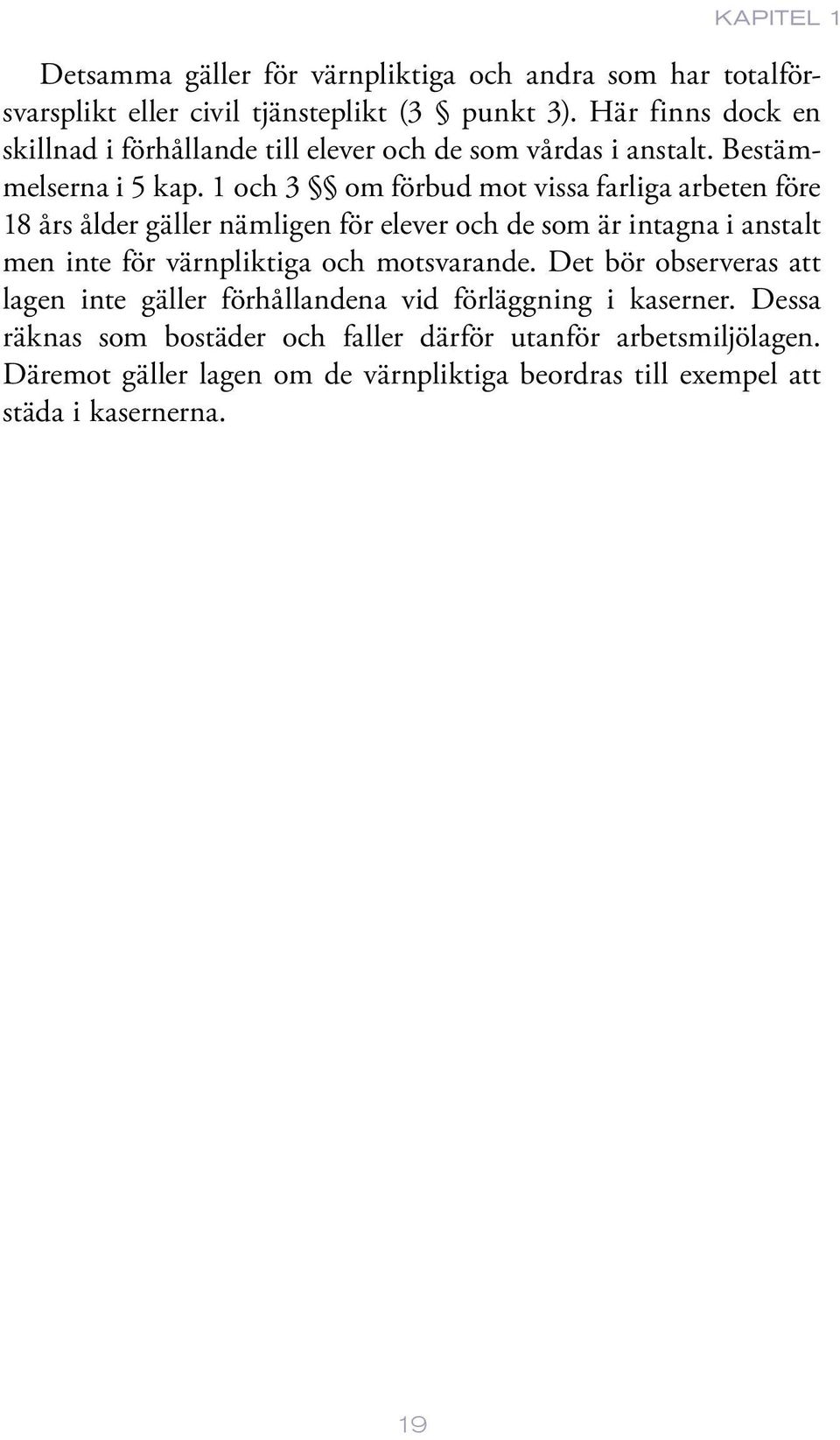 KAPITEL 1

Detsamma gäller för värnpliktiga och andra som har totalförsvarsplikt eller civil tjänsteplikt (3 § punkt 3). Här finns dock en skillnad i förhållande till elever och de som vårdas i anstalt. Bestämmelserna i 5 kap. 1 och 3 §§ om förbud mot vissa farliga arbeten före 18 års ålder gäller nämligen för elever och de som är intagna i anstalt men inte för värnpliktiga och motsvarande. Det bör observeras att lagen inte gäller förhållandena vid förläggning i kaserner. Dessa räknas som bostäder och faller därför utanför arbetsmiljölagen. Däremot gäller lagen om de värnpliktiga beordras till exempel att städa i kasernerna.

19